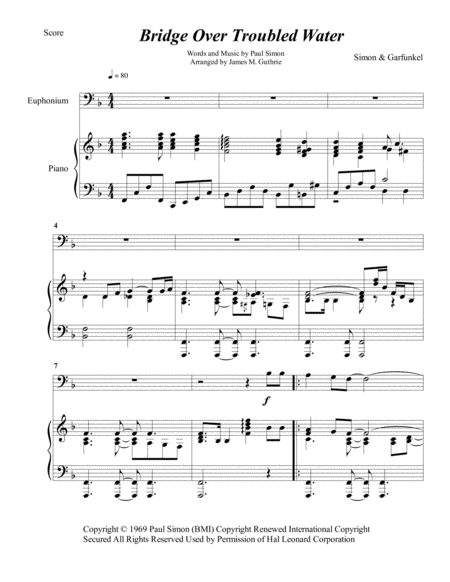 Score

Bridge Over Troubled Water

Words and Music by Paul Simon
Arranged by James M. Guthrie

Simon & Garfunkel

♩ = 80

Euphonium

Piano

4

7

f

Copyright © 1969 Paul Simon (BMI) Copyright Renewed International Copyright Secured All Rights Reserved Used by Permission of Hal Leonard Corporation